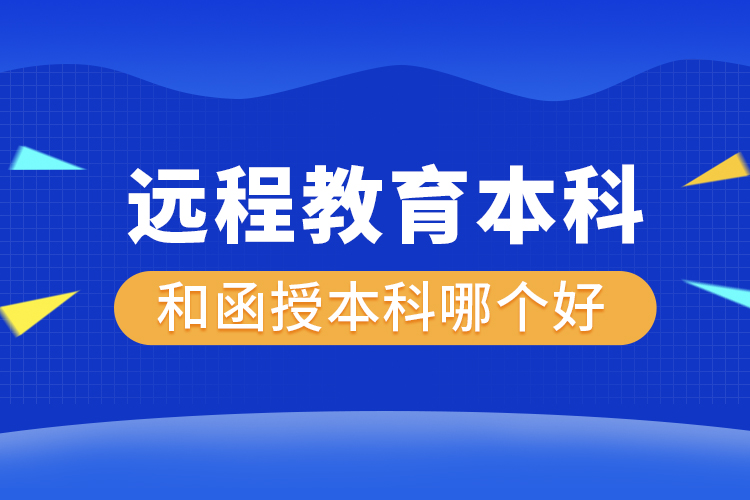 远程教育本科

和函授本科哪个好